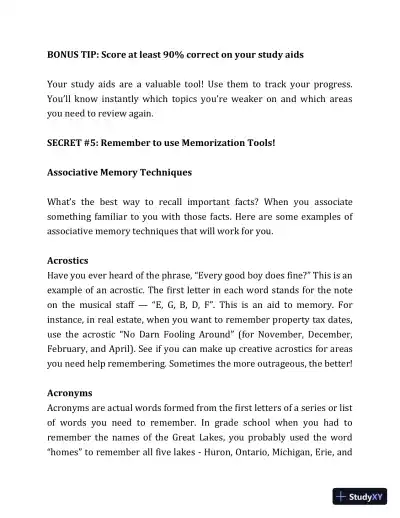 BONUS TIP: Score at least 90% correct on your study aids

Your study aids are a valuable tool! Use them to track your progress. You'll know instantly which topics you're weaker on and which areas you need to review again.

SECRET #5: Remember to use Memorization Tools!

Associative Memory Techniques

What's the best way to recall important facts? When you associate something familiar to you with those facts. Here are some examples of associative memory techniques that will work for you.

Acrostics
Have you ever heard of the phrase, "Every good boy does fine?" This is an example of an acrostic. The first letter in each word stands for the note on the musical staff — "E, G, B, D, F". This is an aid to memory. For instance, in real estate, when you want to remember property tax dates, use the acrostic "No Darn Fooling Around" (for November, December, February, and April). See if you can make up creative acrostics for areas you need help remembering. Sometimes the more outrageous, the better!

Acronyms
Acronyms are actual words formed from the first letters of a series or list of words you need to remember. In grade school when you had to remember the names of the Great Lakes, you probably used the word "homes" to remember all five lakes - Huron, Ontario, Michigan, Erie, and

StudyXY